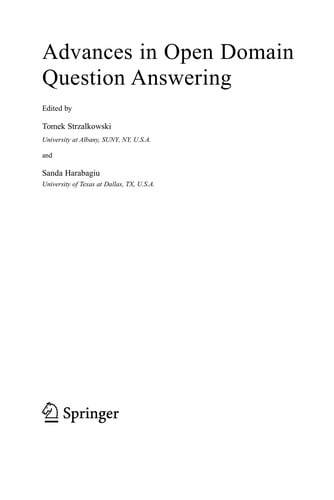 Advances in Open Domain Question Answering

Edited by

Tomek Strzalkowski
University at Albany, SUNY, NY, U.S.A.

and

Sanda Harabagiu
University of Texas at Dallas, TX, U.S.A.

Springer